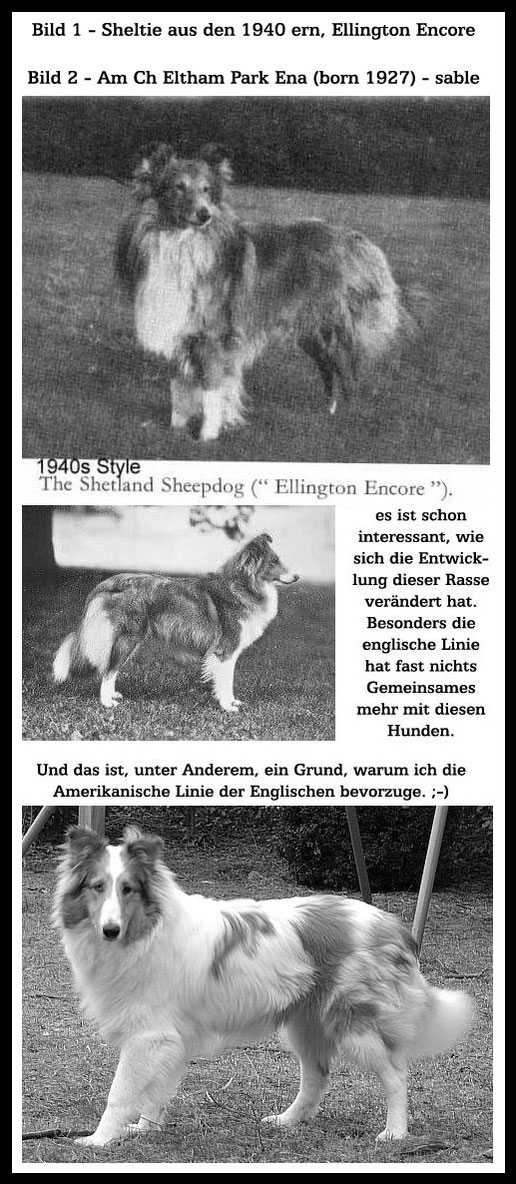 Bild 1 - Sheltie aus den 1940 ern, Ellington Encore

Bild 2 - Am Ch Eltham Park Ena (born 1927) - sable

1940s Style
The Shetland Sheepdog (" Ellington Encore ").

es ist schon interessant, wie sich die Entwicklung dieser Rasse verändert hat. Besonders die englische Linie hat fast nichts Gemeinsames mehr mit diesen Hunden.

Und das ist, unter Anderem, ein Grund, warum ich die Amerikanische Linie der Englischen bevorzuge. ;-)